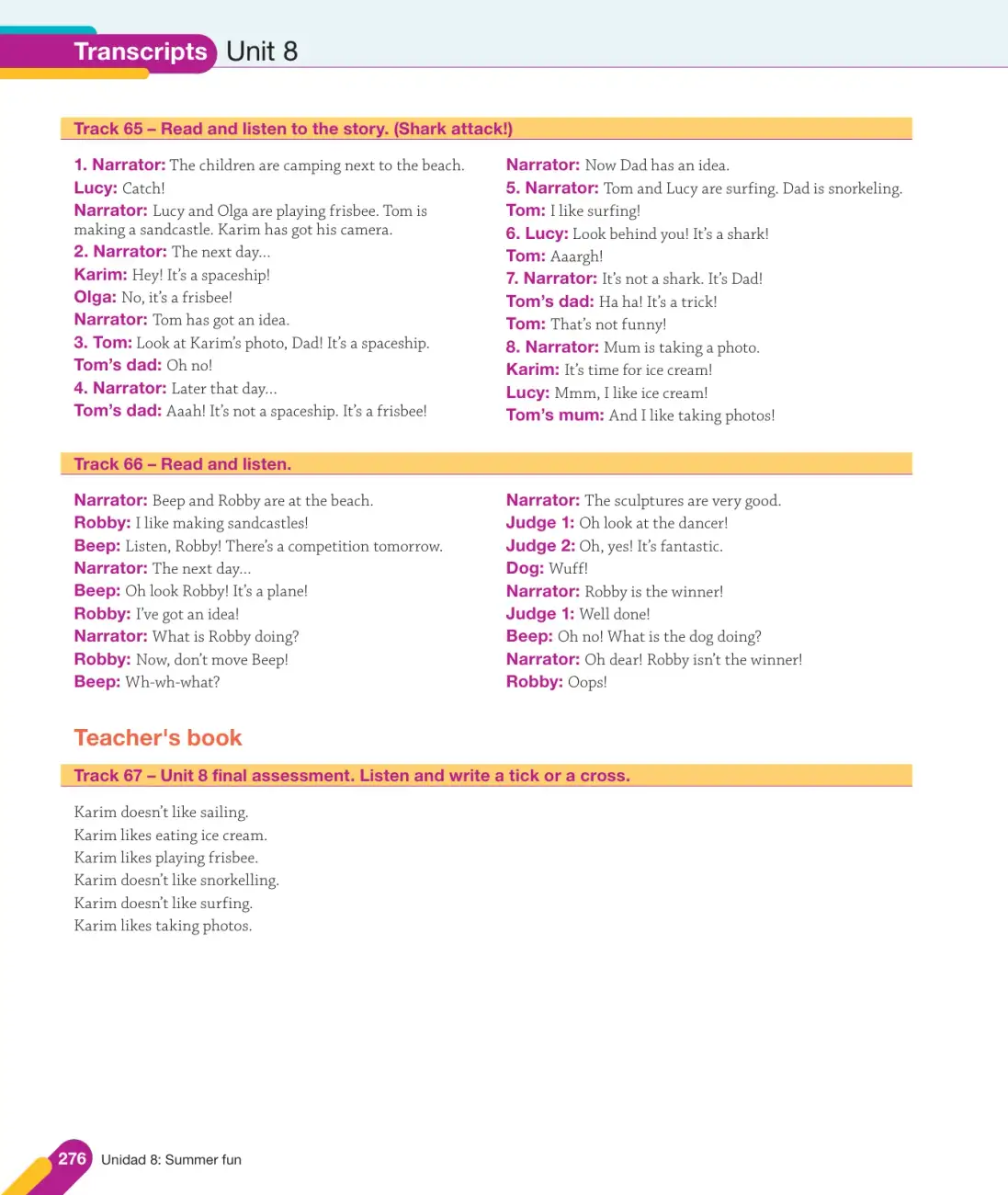 Transcripts Unit 8

Track 65 – Read and listen to the story. (Shark attack!)

1. Narrator: The children are camping next to the beach.
Lucy: Catch!
Narrator: Lucy and Olga are playing frisbee. Tom is making a sandcastle. Karim has got his camera.
2. Narrator: The next day...
Karim: Hey! It's a spaceship!
Olga: No, it's a frisbee!
Narrator: Tom has got an idea.
3. Tom: Look at Karim's photo, Dad! It's a spaceship.
Tom's dad: Oh no!
4. Narrator: Later that day...
Tom's dad: Aaah! It's not a spaceship. It's a frisbee!

Narrator: Now Dad has an idea.
5. Narrator: Tom and Lucy are surfing. Dad is snorkeling.
Tom: I like surfing!
6. Lucy: Look behind you! It's a shark!
Tom: Aaargh!
7. Narrator: It's not a shark. It's Dad!
Tom's dad: Ha ha! It's a trick!
Tom: That's not funny!
8. Narrator: Mum is taking a photo.
Karim: It's time for ice cream!
Lucy: Mmm, I like ice cream!
Tom's mum: And I like taking photos!

Track 66 – Read and listen.

Narrator: Beep and Robby are at the beach.
Robby: I like making sandcastles!
Beep: Listen, Robby! There's a competition tomorrow.
Narrator: The next day...
Beep: Oh look Robby! It's a plane!
Robby: I've got an idea!
Narrator: What is Robby doing?
Robby: Now, don't move Beep!
Beep: Wh-wh-what?

Narrator: The sculptures are very good.
Judge 1: Oh look at the dancer!
Judge 2: Oh, yes! It's fantastic.
Dog: Wuff!
Narrator: Robby is the winner!
Judge 1: Well done!
Beep: Oh no! What is the dog doing?
Narrator: Oh dear! Robby isn't the winner!
Robby: Oops!

Teacher's book

Track 67 – Unit 8 final assessment. Listen and write a tick or a cross.

Karim doesn't like sailing.
Karim likes eating ice cream.
Karim likes playing frisbee.
Karim doesn't like snorkelling.
Karim doesn't like surfing.
Karim likes taking photos.

276 Unidad 8: Summer fun